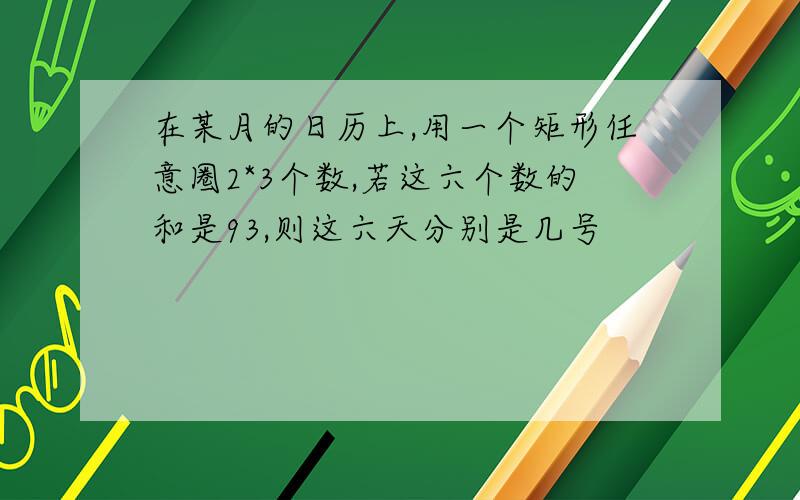 在某月的日历上,用一个矩形任意圈2*3个数,若这六个数的和是93,则这六天分别是几号